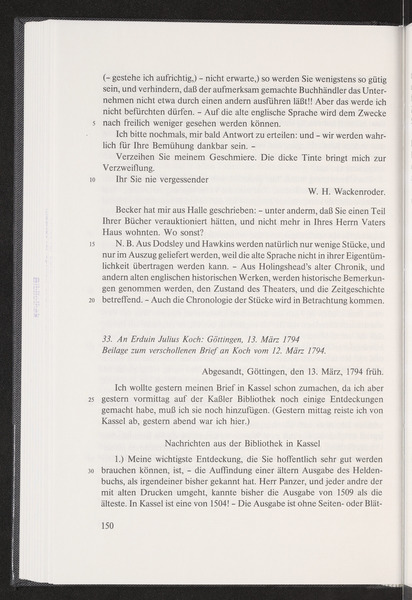 (– gestehe ich aufrichtig,) – nicht erwarte,) so werden Sie wenigstens so gütig sein, und verhindern, daß der aufmerksam gemachte Buchhändler das Unternehmen nicht etwa durch einen andern ausführen läßt!! Aber das werde ich nicht befürchten dürfen. – Auf die alte englische Sprache wird dem Zwecke
5 nach freilich weniger gesehen werden können.

Ich bitte nochmals, mir bald Antwort zu erteilen: und – wir werden wahrlich für Ihre Bemühung dankbar sein. –

Verzeihen Sie meinem Geschmiere. Die dicke Tinte bringt mich zur Verzweiflung.

10 Ihr Sie nie vergessender

W. H. Wackenroder.

Becker hat mir aus Halle geschrieben: – unter anderm, daß Sie einen Teil Ihrer Bücher verauktioniert hätten, und nicht mehr in Ihres Herrn Vaters Haus wohnten. Wo sonst?

15 N. B. Aus Dodsley und Hawkins werden natürlich nur wenige Stücke, und nur im Auszug geliefert werden, weil die alte Sprache nicht in ihrer Eigentümlichkeit übertragen werden kann. – Aus Holingshead's alter Chronik, und andern alten englischen historischen Werken, werden historische Bemerkungen genommen werden, den Zustand des Theaters, und die Zeitgeschichte
20 betreffend. – Auch die Chronologie der Stücke wird in Betrachtung kommen.

33. An Erduin Julius Koch: Göttingen, 13. März 1794
Beilage zum verschollenen Brief an Koch vom 12. März 1794.

Abgesandt, Göttingen, den 13. März, 1794 früh.

Ich wollte gestern meinen Brief in Kassel schon zumachen, da ich aber
25 gestern vormittag auf der Kaßler Bibliothek noch einige Entdeckungen gemacht habe, muß ich sie noch hinzufügen. (Gestern mittag reiste ich von Kassel ab, gestern abend war ich hier.)

Nachrichten aus der Bibliothek in Kassel

1.) Meine wichtigste Entdeckung, die Sie hoffentlich sehr gut werden
30 brauchen können, ist, – die Auffindung einer ältern Ausgabe des Heldenbuchs, als irgendeiner bisher gekannt hat. Herr Panzer, und jeder andre der mit alten Drucken umgeht, kannte bisher die Ausgabe von 1509 als die älteste. In Kassel ist eine von 1504! – Die Ausgabe ist ohne Seiten- oder Blät-

150